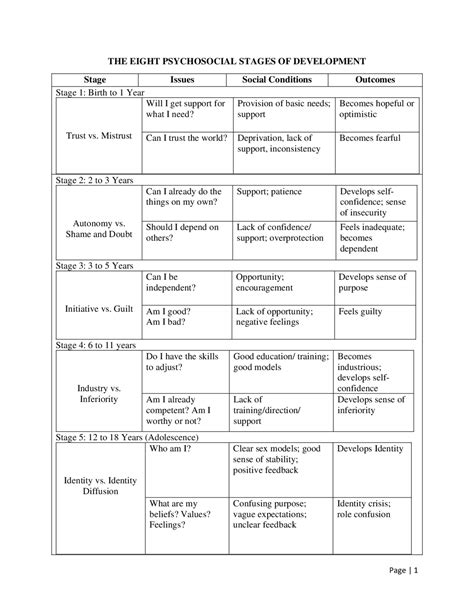 THE EIGHT PSYCHOSOCIAL STAGES OF DEVELOPMENT

| Stage | Issues | Social Conditions | Outcomes |
|---|---|---|---|
| Stage 1: Birth to 1 Year | | | |
| Trust vs. Mistrust | Will I get support for what I need? | Provision of basic needs; support | Becomes hopeful or optimistic |
| | Can I trust the world? | Deprivation, lack of support, inconsistency | Becomes fearful |
| Stage 2: 2 to 3 Years | | | |
| Autonomy vs. Shame and Doubt | Can I already do the things on my own? | Support; patience | Develops self-confidence; sense of insecurity |
| | Should I depend on others? | Lack of confidence/ support; overprotection | Feels inadequate; becomes dependent |
| Stage 3: 3 to 5 Years | | | |
| Initiative vs. Guilt | Can I be independent? | Opportunity; encouragement | Develops sense of purpose |
| | Am I good? Am I bad? | Lack of opportunity; negative feelings | Feels guilty |
| Stage 4: 6 to 11 years | | | |
| Industry vs. Inferiority | Do I have the skills to adjust? | Good education/ training; good models | Becomes industrious; develops self-confidence |
| | Am I already competent? Am I worthy or not? | Lack of training/direction/ support | Develops sense of inferiority |
| Stage 5: 12 to 18 Years (Adolescence) | | | |
| Identity vs. Identity Diffusion | Who am I? | Clear sex models; good sense of stability; positive feedback | Develops Identity |
| | What are my beliefs? Values? Feelings? | Confusing purpose; vague expectations; unclear feedback | Identity crisis; role confusion |

Page | 1